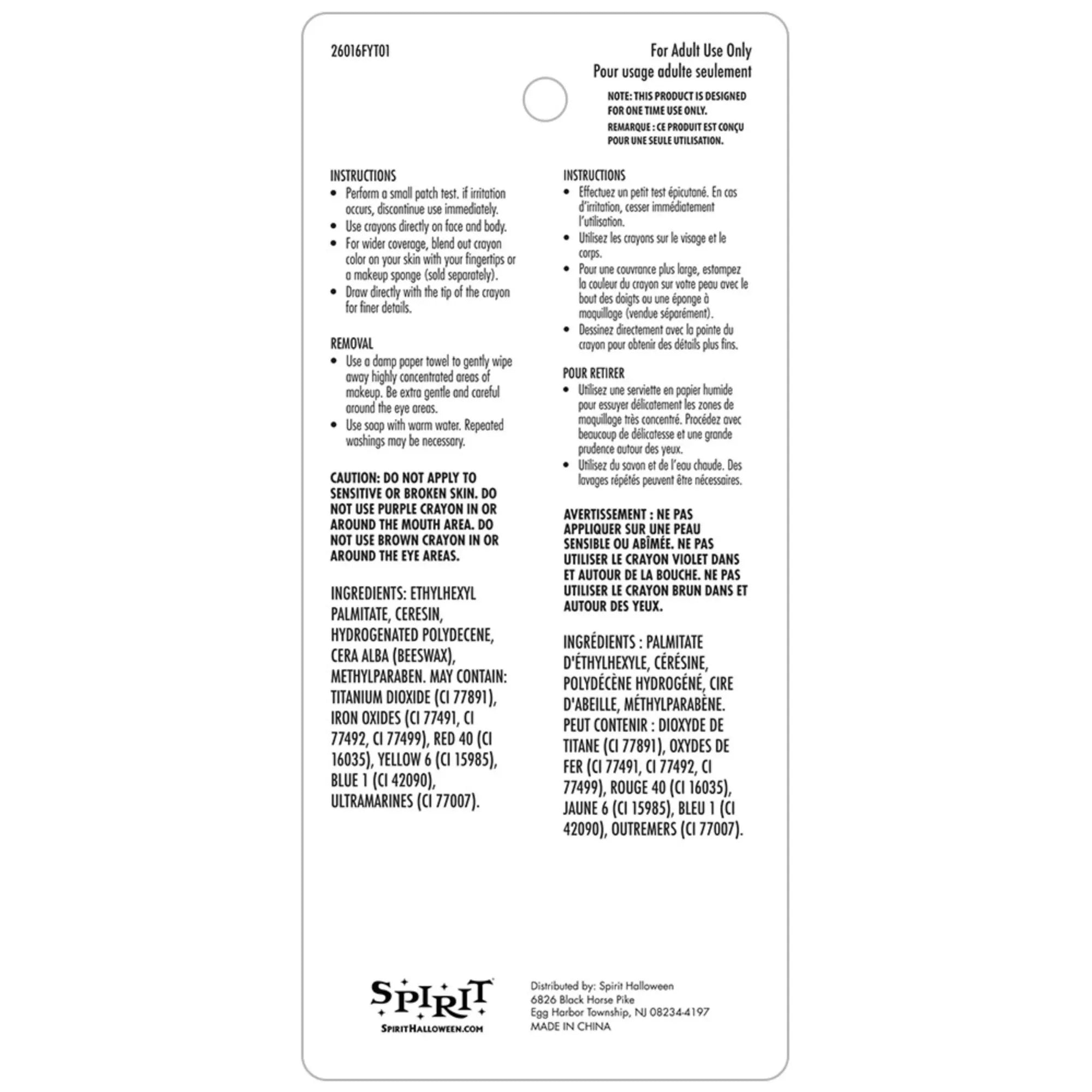 26016FYT01

For Adult Use Only
Pour usage adulte seulement

NOTE: THIS PRODUCT IS DESIGNED FOR ONE TIME USE ONLY.
REMARQUE : CE PRODUIT EST CONÇU POUR UNE SEULE UTILISATION.

INSTRUCTIONS
• Perform a small patch test. if irritation occurs, discontinue use immediately.
• Use crayons directly on face and body.
• For wider coverage, blend out crayon color on your skin with your fingertips or a makeup sponge (sold separately).
• Draw directly with the tip of the crayon for finer details.

REMOVAL
• Use a damp paper towel to gently wipe away highly concentrated areas of makeup. Be extra gentle and careful around the eye areas.
• Use soap with warm water. Repeated washings may be necessary.

CAUTION: DO NOT APPLY TO SENSITIVE OR BROKEN SKIN. DO NOT USE PURPLE CRAYON IN OR AROUND THE MOUTH AREA. DO NOT USE BROWN CRAYON IN OR AROUND THE EYE AREAS.

INGREDIENTS: ETHYLHEXYL PALMITATE, CERESIN, HYDROGENATED POLYDECENE, CERA ALBA (BEESWAX), METHYLPARABEN. MAY CONTAIN: TITANIUM DIOXIDE (CI 77891), IRON OXIDES (CI 77491, CI 77492, CI 77499), RED 40 (CI 16035), YELLOW 6 (CI 15985), BLUE 1 (CI 42090), ULTRAMARINES (CI 77007).

INSTRUCTIONS
• Effectuez un petit test épicutané. En cas d'irritation, cesser immédiatement l'utilisation.
• Utilisez les crayons sur le visage et le corps.
• Pour une couvrance plus large, estompez la couleur du crayon sur votre peau avec le bout des doigts ou une éponge à maquillage (vendue séparément).
• Dessinez directement avec la pointe du crayon pour obtenir des détails plus fins.

POUR RETIRER
• Utilisez une serviette en papier humide pour essuyer délicatement les zones de maquillage très concentré. Procédez avec beaucoup de délicatesse et une grande prudence autour des yeux.
• Utilisez du savon et de l'eau chaude. Des lavages répétés peuvent être nécessaires.

AVERTISSEMENT : NE PAS APPLIQUER SUR UNE PEAU SENSIBLE OU ABÎMÉE. NE PAS UTILISER LE CRAYON VIOLET DANS ET AUTOUR DE LA BOUCHE. NE PAS UTILISER LE CRAYON BRUN DANS ET AUTOUR DES YEUX.

INGRÉDIENTS : PALMITATE D'ÉTHYLHEXYLE, CÉRÉSINE, POLYDÉCÈNE HYDROGÉNÉ, CIRE D'ABEILLE, MÉTHYLPARABÈNE. PEUT CONTENIR : DIOXYDE DE TITANE (CI 77891), OXYDES DE FER (CI 77491, CI 77492, CI 77499), ROUGE 40 (CI 16035), JAUNE 6 (CI 15985), BLEU 1 (CI 42090), OUTREMERS (CI 77007).

SPIRIT
SPIRITHALLOWEEN.COM

Distributed by: Spirit Halloween
6826 Black Horse Pike
Egg Harbor Township, NJ 08234-4197
MADE IN CHINA